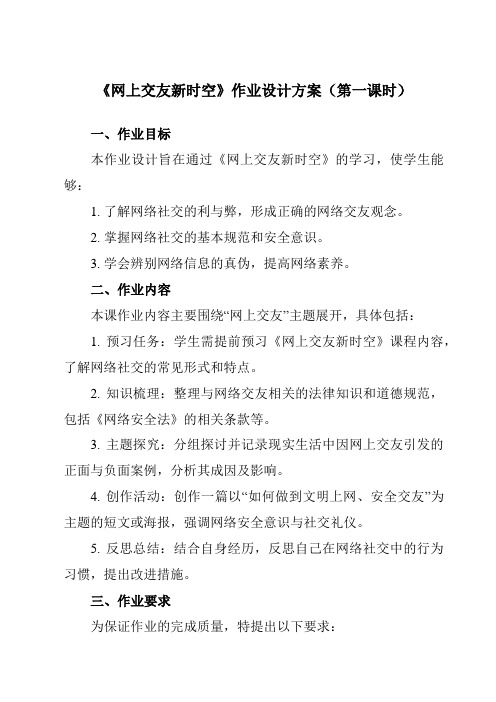 《网上交友新时空》作业设计方案（第一课时）

一、作业目标

本作业设计旨在通过《网上交友新时空》的学习，使学生能够：

1. 了解网络社交的利与弊，形成正确的网络交友观念。

2. 掌握网络社交的基本规范和安全意识。

3. 学会辨别网络信息的真伪，提高网络素养。

二、作业内容

本课作业内容主要围绕“网上交友”主题展开，具体包括：

1. 预习任务：学生需提前预习《网上交友新时空》课程内容，了解网络社交的常见形式和特点。

2. 知识梳理：整理与网络交友相关的法律知识和道德规范，包括《网络安全法》的相关条款等。

3. 主题探究：分组探讨并记录现实生活中因网上交友引发的正面与负面案例，分析其成因及影响。

4. 创作活动：创作一篇以“如何做到文明上网、安全交友”为主题的短文或海报，强调网络安全意识与社交礼仪。

5. 反思总结：结合自身经历，反思自己在网络社交中的行为习惯，提出改进措施。

三、作业要求

为保证作业的完成质量，特提出以下要求：